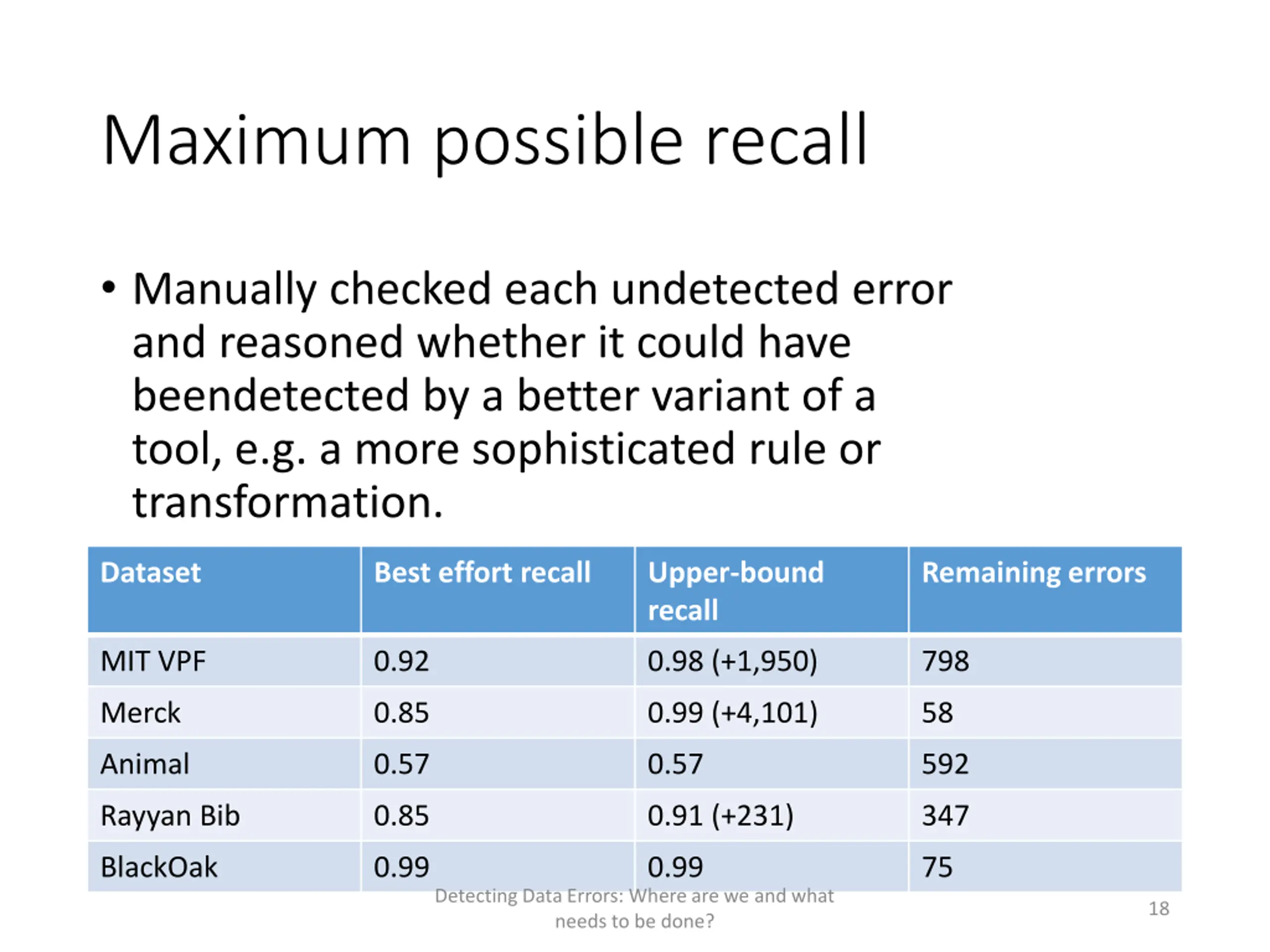 Maximum possible recall

• Manually checked each undetected error and reasoned whether it could have beendetected by a better variant of a tool, e.g. a more sophisticated rule or transformation.

| Dataset | Best effort recall | Upper-bound recall | Remaining errors |
|---|---|---|---|
| MIT VPF | 0.92 | 0.98 (+1,950) | 798 |
| Merck | 0.85 | 0.99 (+4,101) | 58 |
| Animal | 0.57 | 0.57 | 592 |
| Rayyan Bib | 0.85 | 0.91 (+231) | 347 |
| BlackOak | 0.99 | 0.99 | 75 |

Detecting Data Errors: Where are we and what needs to be done?

18